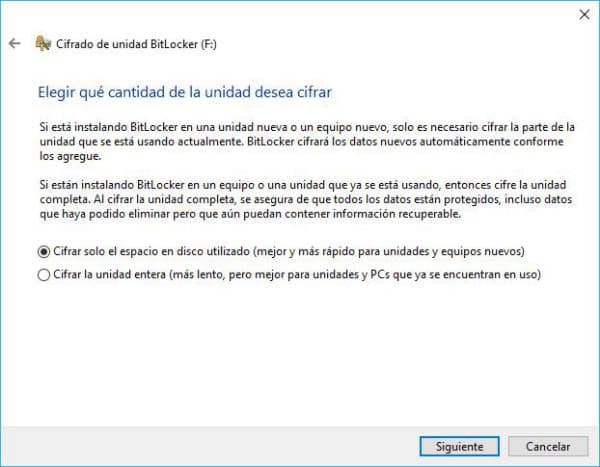 Cifrado de unidad BitLocker (F:)

Elegir qué cantidad de la unidad desea cifrar

Si está instalando BitLocker en una unidad nueva o un equipo nuevo, solo es necesario cifrar la parte de la unidad que se está usando actualmente. BitLocker cifrará los datos nuevos automáticamente conforme los agregue.

Si están instalando BitLocker en un equipo o una unidad que ya se está usando, entonces cifre la unidad completa. Al cifrar la unidad completa, se asegura de que todos los datos están protegidos, incluso datos que haya podido eliminar pero que aún puedan contener información recuperable.

Cifrar solo el espacio en disco utilizado (mejor y más rápido para unidades y equipos nuevos)
Cifrar la unidad entera (más lento, pero mejor para unidades y PCs que ya se encuentran en uso)

Siguiente
Cancelar